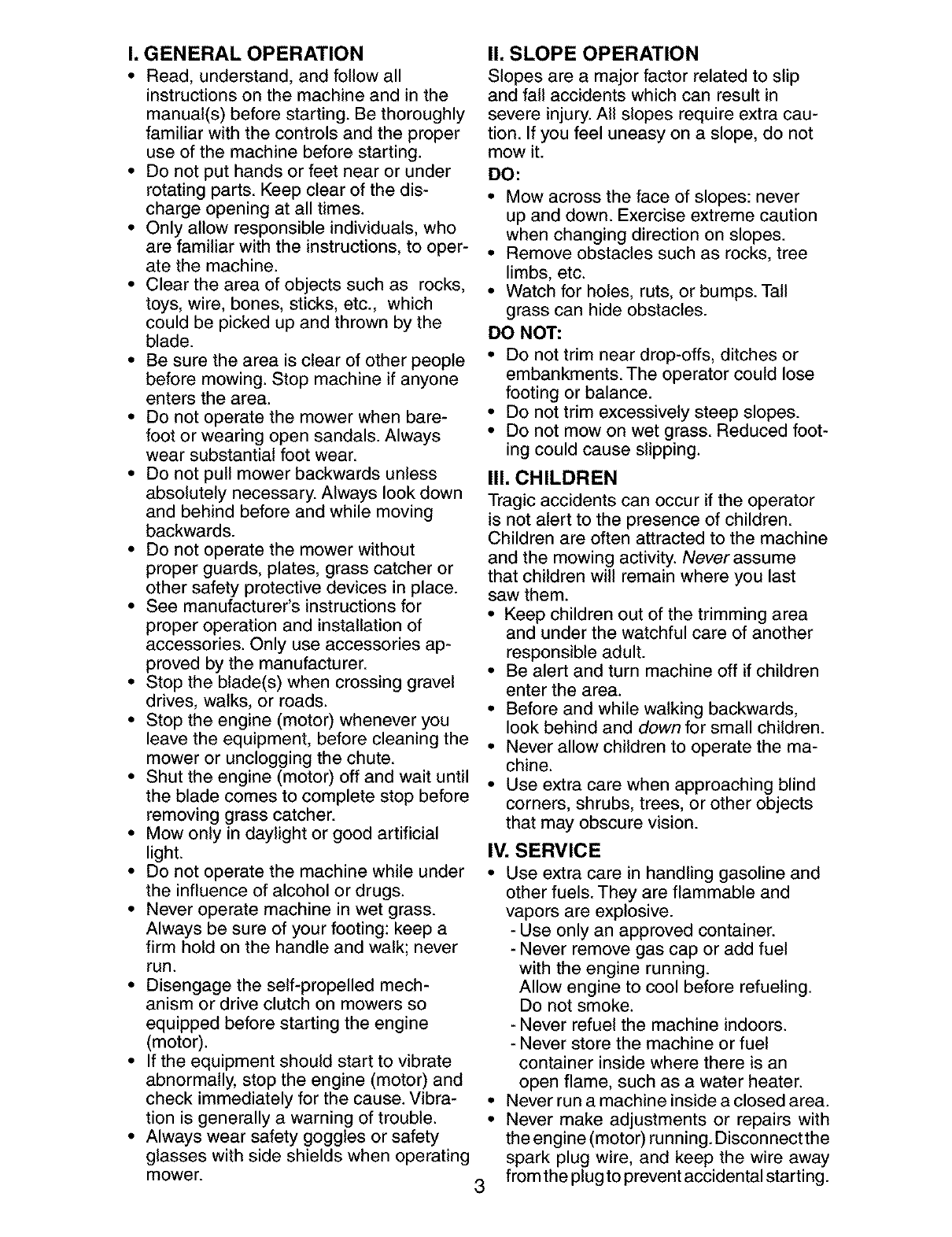 I. GENERAL OPERATION

• Read, understand, and follow all instructions on the machine and in the manual(s) before starting. Be thoroughly familiar with the controls and the proper use of the machine before starting.
• Do not put hands or feet near or under rotating parts. Keep clear of the discharge opening at all times.
• Only allow responsible individuals, who are familiar with the instructions, to operate the machine.
• Clear the area of objects such as rocks, toys, wire, bones, sticks, etc., which could be picked up and thrown by the blade.
• Be sure the area is clear of other people before mowing. Stop machine if anyone enters the area.
• Do not operate the mower when barefoot or wearing open sandals. Always wear substantial foot wear.
• Do not pull mower backwards unless absolutely necessary. Always look down and behind before and while moving backwards.
• Do not operate the mower without proper guards, plates, grass catcher or other safety protective devices in place.
• See manufacturer's instructions for proper operation and installation of accessories. Only use accessories approved by the manufacturer.
• Stop the blade(s) when crossing gravel drives, walks, or roads.
• Stop the engine (motor) whenever you leave the equipment, before cleaning the mower or unclogging the chute.
• Shut the engine (motor) off and wait until the blade comes to complete stop before removing grass catcher.
• Mow only in daylight or good artificial light.
• Do not operate the machine while under the influence of alcohol or drugs.
• Never operate machine in wet grass. Always be sure of your footing: keep a firm hold on the handle and walk; never run.
• Disengage the self-propelled mechanism or drive clutch on mowers so equipped before starting the engine (motor).
• If the equipment should start to vibrate abnormally, stop the engine (motor) and check immediately for the cause. Vibration is generally a warning of trouble.
• Always wear safety goggles or safety glasses with side shields when operating mower.

II. SLOPE OPERATION

Slopes are a major factor related to slip and fall accidents which can result in severe injury. All slopes require extra caution. If you feel uneasy on a slope, do not mow it.

DO:

• Mow across the face of slopes: never up and down. Exercise extreme caution when changing direction on slopes.
• Remove obstacles such as rocks, tree limbs, etc.
• Watch for holes, ruts, or bumps. Tall grass can hide obstacles.

DO NOT:

• Do not trim near drop-offs, ditches or embankments. The operator could lose footing or balance.
• Do not trim excessively steep slopes.
• Do not mow on wet grass. Reduced footing could cause slipping.

III. CHILDREN

Tragic accidents can occur if the operator is not alert to the presence of children. Children are often attracted to the machine and the mowing activity. Never assume that children will remain where you last saw them.

• Keep children out of the trimming area and under the watchful care of another responsible adult.
• Be alert and turn machine off if children enter the area.
• Before and while walking backwards, look behind and down for small children.
• Never allow children to operate the machine.
• Use extra care when approaching blind corners, shrubs, trees, or other objects that may obscure vision.

IV. SERVICE

• Use extra care in handling gasoline and other fuels. They are flammable and vapors are explosive.
- Use only an approved container.
- Never remove gas cap or add fuel with the engine running. Allow engine to cool before refueling. Do not smoke.
- Never refuel the machine indoors.
- Never store the machine or fuel container inside where there is an open flame, such as a water heater.
• Never run a machine inside a closed area.
• Never make adjustments or repairs with the engine (motor) running. Disconnect the spark plug wire, and keep the wire away from the plug to prevent accidental starting.

3